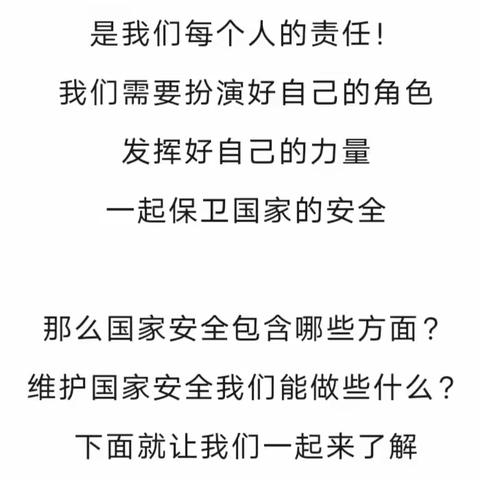 是我们每个人的责任！

我们需要扮演好自己的角色

发挥好自己的力量

一起保卫国家的安全

那么国家安全包含哪些方面？

维护国家安全我们能做些什么？

下面就让我们一起来了解